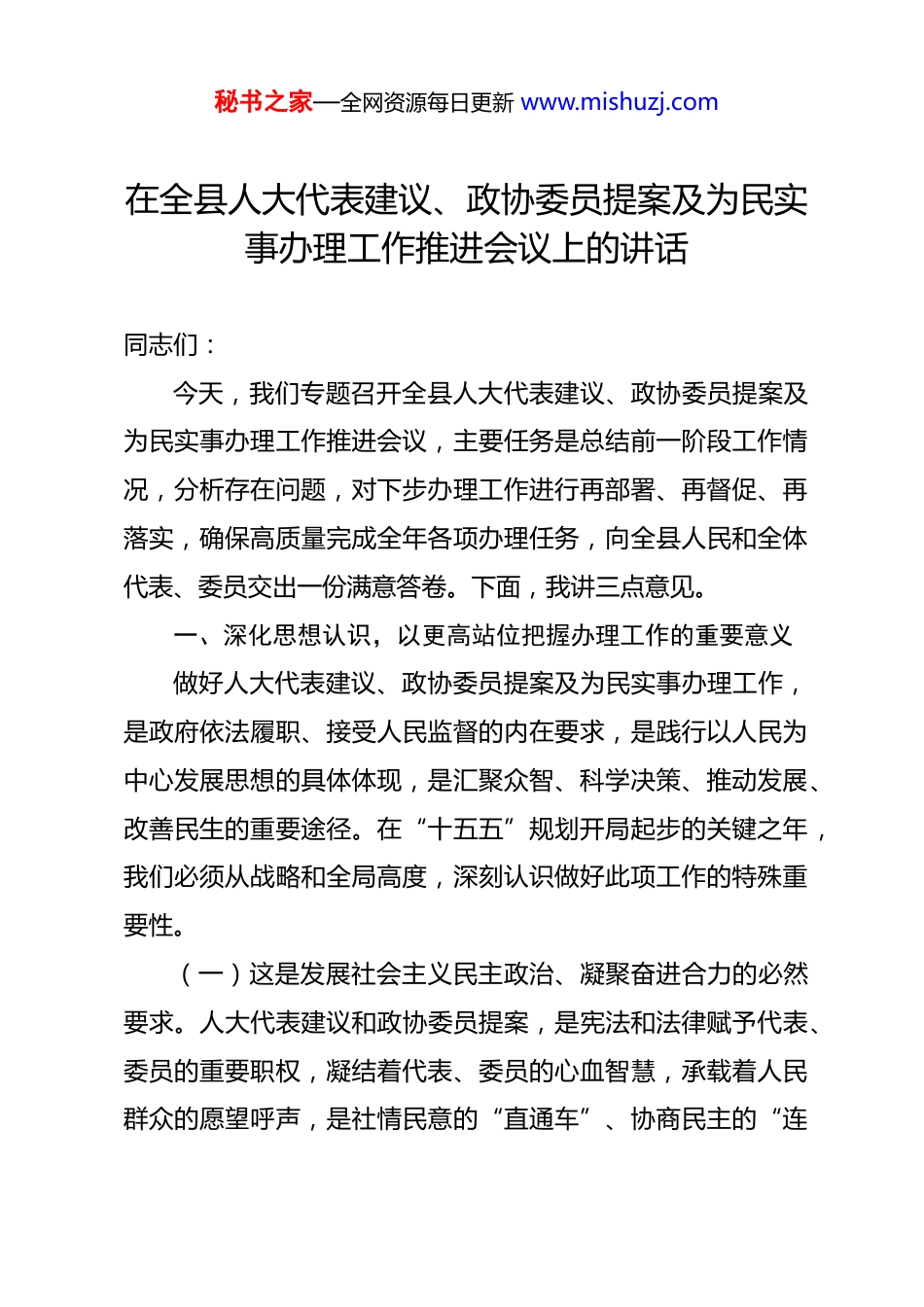 秘书之家—全网资源每日更新 www.mishuzj.com

在全县人大代表建议、政协委员提案及为民实事办理工作推进会议上的讲话

同志们：

今天，我们专题召开全县人大代表建议、政协委员提案及为民实事办理工作推进会议，主要任务是总结前一阶段工作情况，分析存在问题，对下步办理工作进行再部署、再督促、再落实，确保高质量完成全年各项办理任务，向全县人民和全体代表、委员交出一份满意答卷。下面，我讲三点意见。

一、深化思想认识，以更高站位把握办理工作的重要意义

做好人大代表建议、政协委员提案及为民实事办理工作，是政府依法履职、接受人民监督的内在要求，是践行以人民为中心发展思想的具体体现，是汇聚众智、科学决策、推动发展、改善民生的重要途径。在“十五五”规划开局起步的关键之年，我们必须从战略和全局高度，深刻认识做好此项工作的特殊重要性。

（一）这是发展社会主义民主政治、凝聚奋进合力的必然要求。人大代表建议和政协委员提案，是宪法和法律赋予代表、委员的重要职权，凝结着代表、委员的心血智慧，承载着人民群众的愿望呼声，是社情民意的“直通车”、协商民主的“连